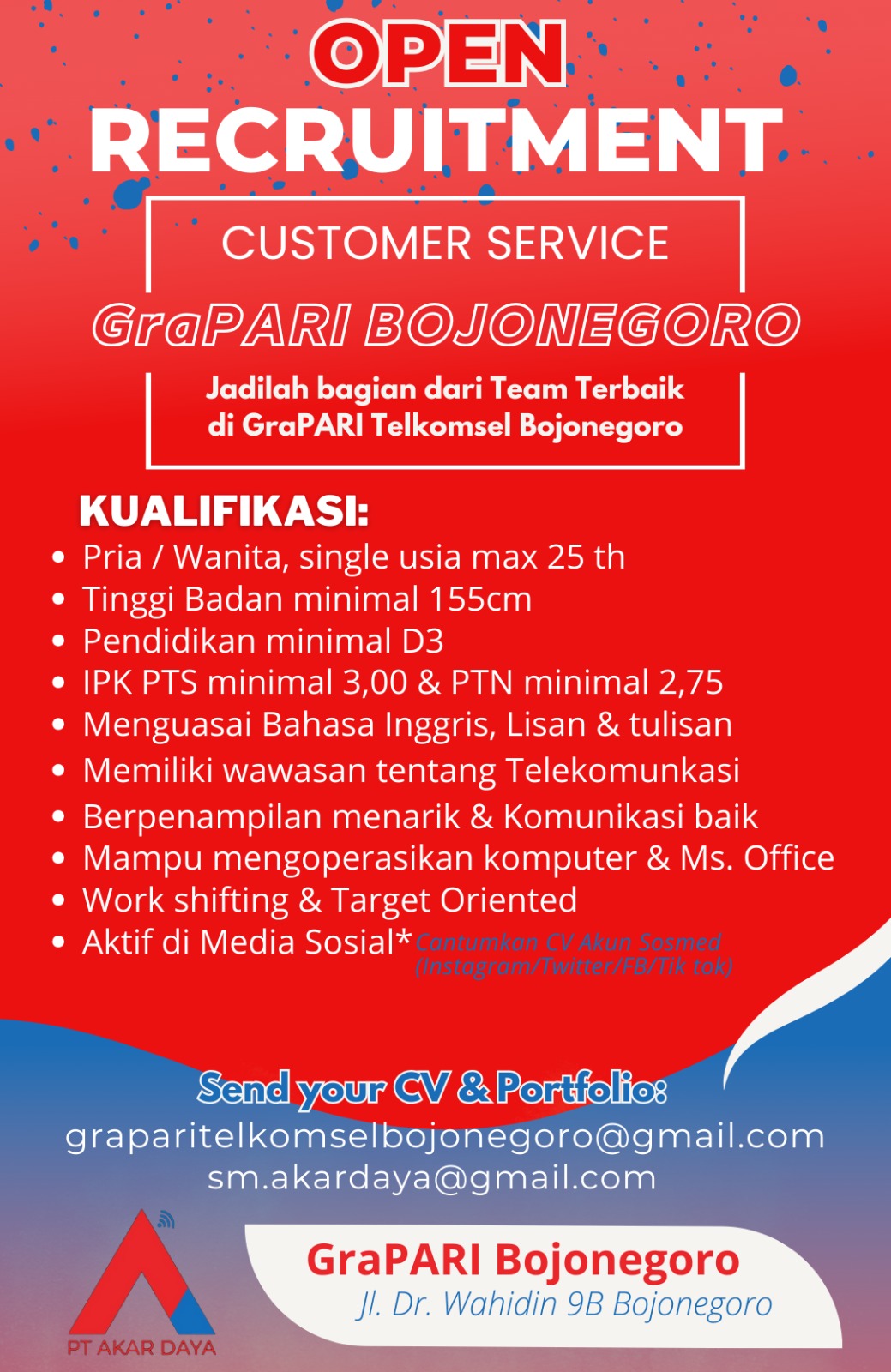 OPEN RECRUITMENT

CUSTOMER SERVICE

GraPARI BOJONEGORO

Jadilah bagian dari Team Terbaik di GraPARI Telkomsel Bojonegoro

KUALIFIKASI:

- Pria / Wanita, single usia max 25 th
- Tinggi Badan minimal 155cm
- Pendidikan minimal D3
- IPK PTS minimal 3,00 & PTN minimal 2,75
- Menguasai Bahasa Inggris, Lisan & tulisan
- Memiliki wawasan tentang Telekomunkasi
- Berpenampilan menarik & Komunikasi baik
- Mampu mengoperasikan komputer & Ms. Office
- Work shifting & Target Oriented
- Aktif di Media Sosial* Cantumkan CV Akun Sosmed (Instagram/Twitter/FB/Tik tok)

Send your CV & Portfolio:
graparitelkomselbojonegoro@gmail.com
sm.akardaya@gmail.com

PT AKAR DAYA

GraPARI Bojonegoro
Jl. Dr. Wahidin 9B Bojonegoro